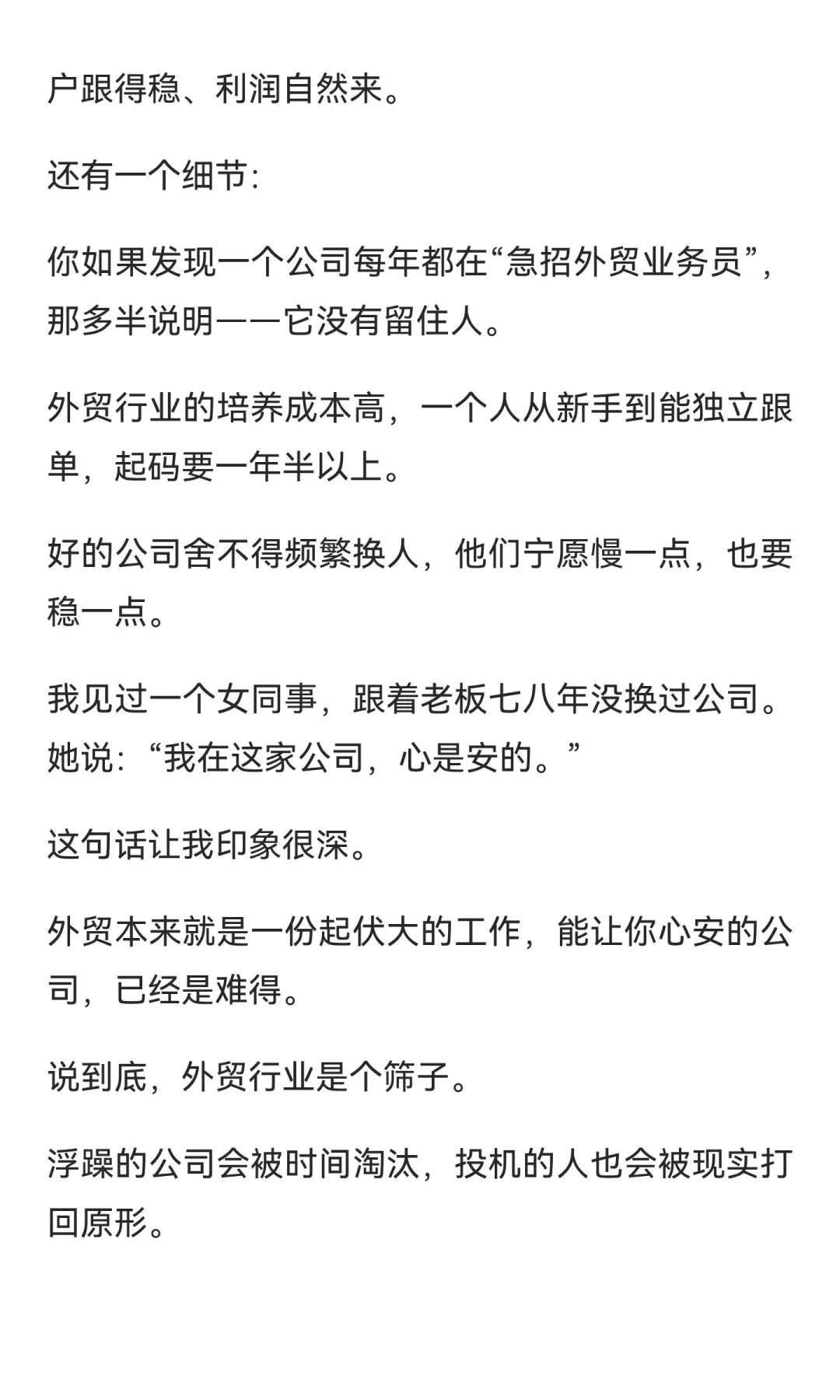 户跟得稳、利润自然来。

还有一个细节：

你如果发现一个公司每年都在“急招外贸业务员”，那多半说明——它没有留住人。

外贸行业的培养成本高，一个人从新手到能独立跟单，起码要一年半以上。

好的公司舍不得频繁换人，他们宁愿慢一点，也要稳一点。

我见过一个女同事，跟着老板七八年没换过公司。她说：“我在这家公司，心是安的。”

这句话让我印象很深。

外贸本来就是一份起伏大的工作，能让你心安的公司，已经是难得。

说到底，外贸行业是个筛子。

浮躁的公司会被时间淘汰，投机的人也会被现实打回原形。